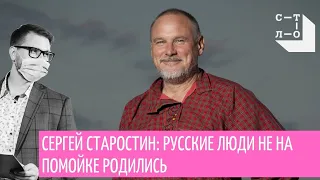 С—Т
Л—О

СЕРГЕЙ СТАРОСТИН: РУССКИЕ ЛЮДИ НЕ НА ПОМОЙКЕ РОДИЛИСЬ